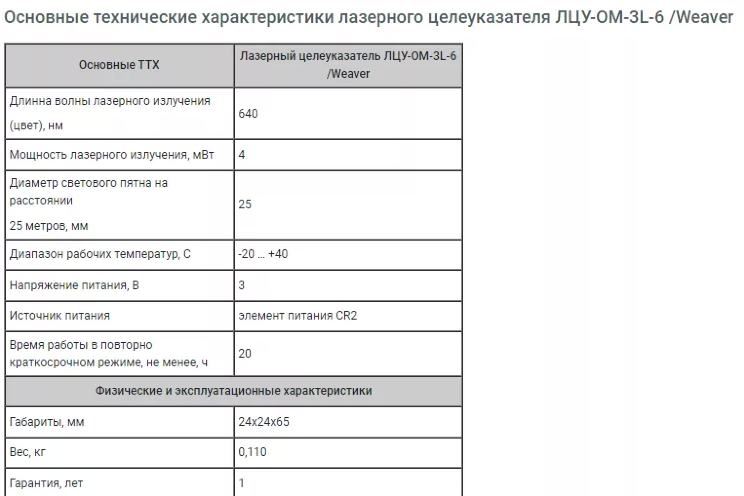 Основные технические характеристики лазерного целеуказателя ЛЦУ-ОМ-3L-6 /Weaver

| Основные ТТХ | Лазерный целеуказатель ЛЦУ-ОМ-3L-6 /Weaver |
|---|---|
| Длинна волны лазерного излучения (цвет), нм | 640 |
| Мощность лазерного излучения, мВт | 4 |
| Диаметр светового пятна на расстоянии 25 метров, мм | 25 |
| Диапазон рабочих температур, С | -20 … +40 |
| Напряжение питания, В | 3 |
| Источник питания | элемент питания CR2 |
| Время работы в повторно краткосрочном режиме, не менее, ч | 20 |
| Физические и эксплуатационные характеристики | |
| Габариты, мм | 24х24х65 |
| Вес, кг | 0,110 |
| Гарантия, лет | 1 |